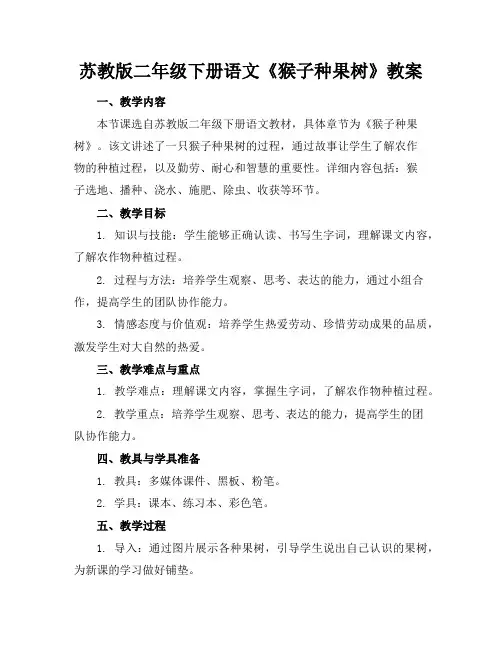 苏教版二年级下册语文《猴子种果树》教案

一、教学内容

本节课选自苏教版二年级下册语文教材，具体章节为《猴子种果树》。该文讲述了一只猴子种果树的过程，通过故事让学生了解农作物的种植过程，以及勤劳、耐心和智慧的重要性。详细内容包括：猴子选地、播种、浇水、施肥、除虫、收获等环节。

二、教学目标

1. 知识与技能：学生能够正确认读、书写生字词，理解课文内容，了解农作物种植过程。

2. 过程与方法：培养学生观察、思考、表达的能力，通过小组合作，提高学生的团队协作能力。

3. 情感态度与价值观：培养学生热爱劳动、珍惜劳动成果的品质，激发学生对大自然的热爱。

三、教学难点与重点

1. 教学难点：理解课文内容，掌握生字词，了解农作物种植过程。

2. 教学重点：培养学生观察、思考、表达的能力，提高学生的团队协作能力。

四、教具与学具准备

1. 教具：多媒体课件、黑板、粉笔。

2. 学具：课本、练习本、彩色笔。

五、教学过程

1. 导入：通过图片展示各种果树，引导学生说出自己认识的果树，为新课的学习做好铺垫。